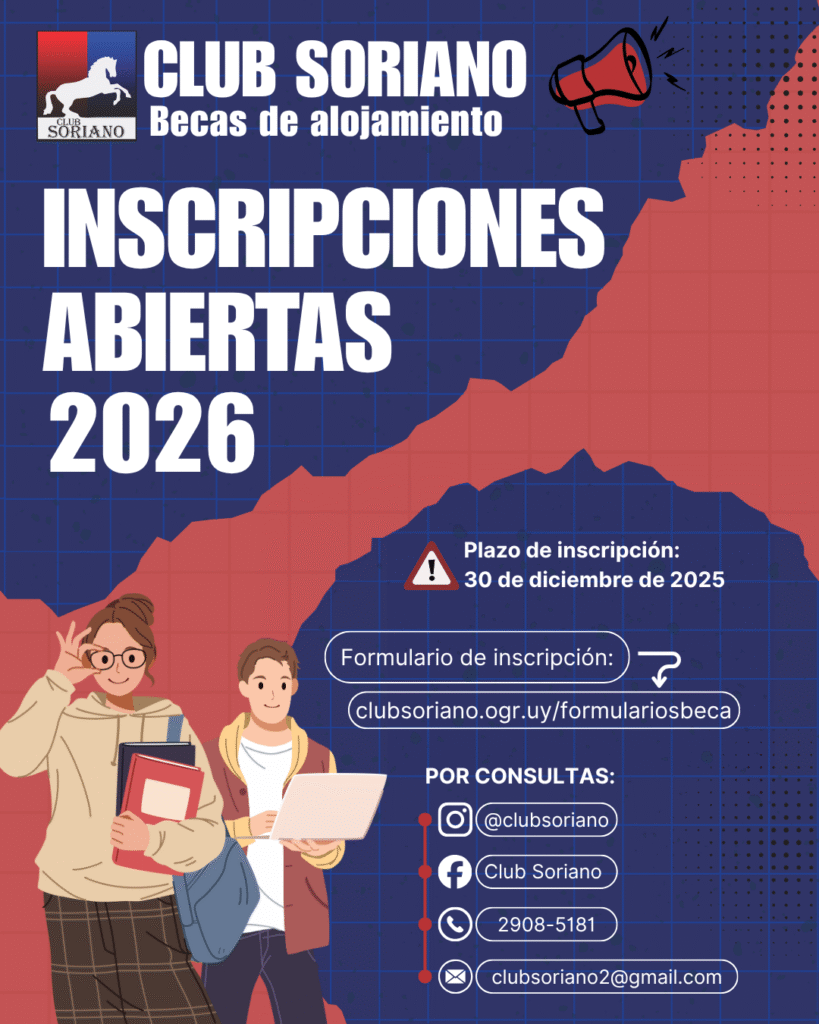 CLUB SORIANO

CLUB SORIANO
Becas de alojamiento

INSCRIPCIONES ABIERTAS 2026

Plazo de inscripción:
30 de diciembre de 2025

Formulario de inscripción:

clubsoriano.ogr.uy/formulariosbeca

POR CONSULTAS:

@clubsoriano

Club Soriano

2908-5181

clubsoriano2@gmail.com